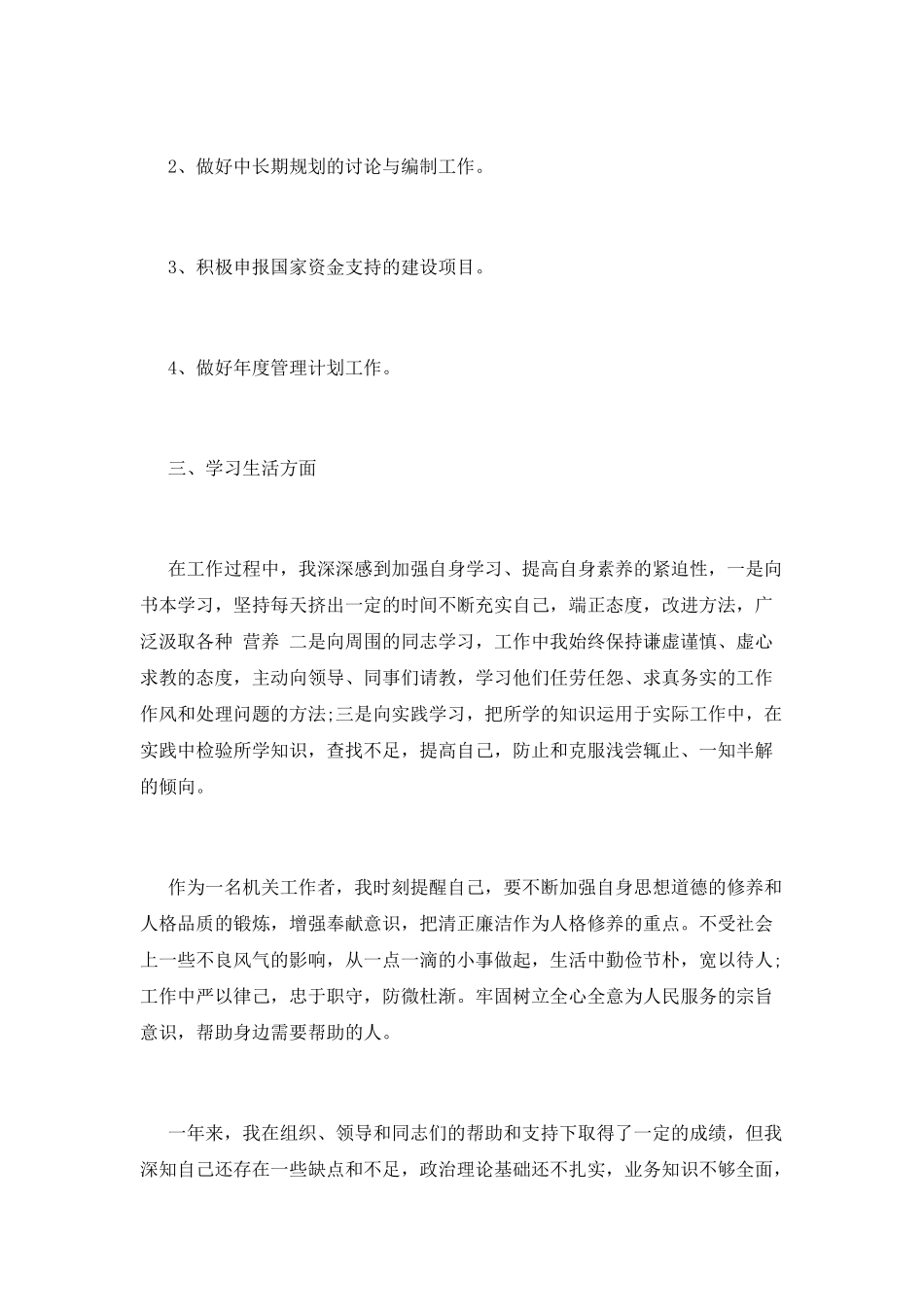 2、做好中长期规划的讨论与编制工作。

3、积极申报国家资金支持的建设项目。

4、做好年度管理计划工作。

三、学习生活方面

在工作过程中，我深深感到加强自身学习、提高自身素养的紧迫性，一是向书本学习，坚持每天挤出一定的时间不断充实自己，端正态度，改进方法，广泛汲取各种 营养 二是向周围的同志学习，工作中我始终保持谦虚谨慎、虚心求教的态度，主动向领导、同事们请教，学习他们任劳任怨、求真务实的工作作风和处理问题的方法;三是向实践学习，把所学的知识运用于实际工作中，在实践中检验所学知识，查找不足，提高自己，防止和克服浅尝辄止、一知半解的倾向。

作为一名机关工作者，我时刻提醒自己，要不断加强自身思想道德的修养和人格品质的锻炼，增强奉献意识，把清正廉洁作为人格修养的重点。不受社会上一些不良风气的影响，从一点一滴的小事做起，生活中勤俭节朴，宽以待人;工作中严以律己，忠于职守，防微杜渐。牢固树立全心全意为人民服务的宗旨意识，帮助身边需要帮助的人。

一年来，我在组织、领导和同志们的帮助和支持下取得了一定的成绩，但我深知自己还存在一些缺点和不足，政治理论基础还不扎实，业务知识不够全面，